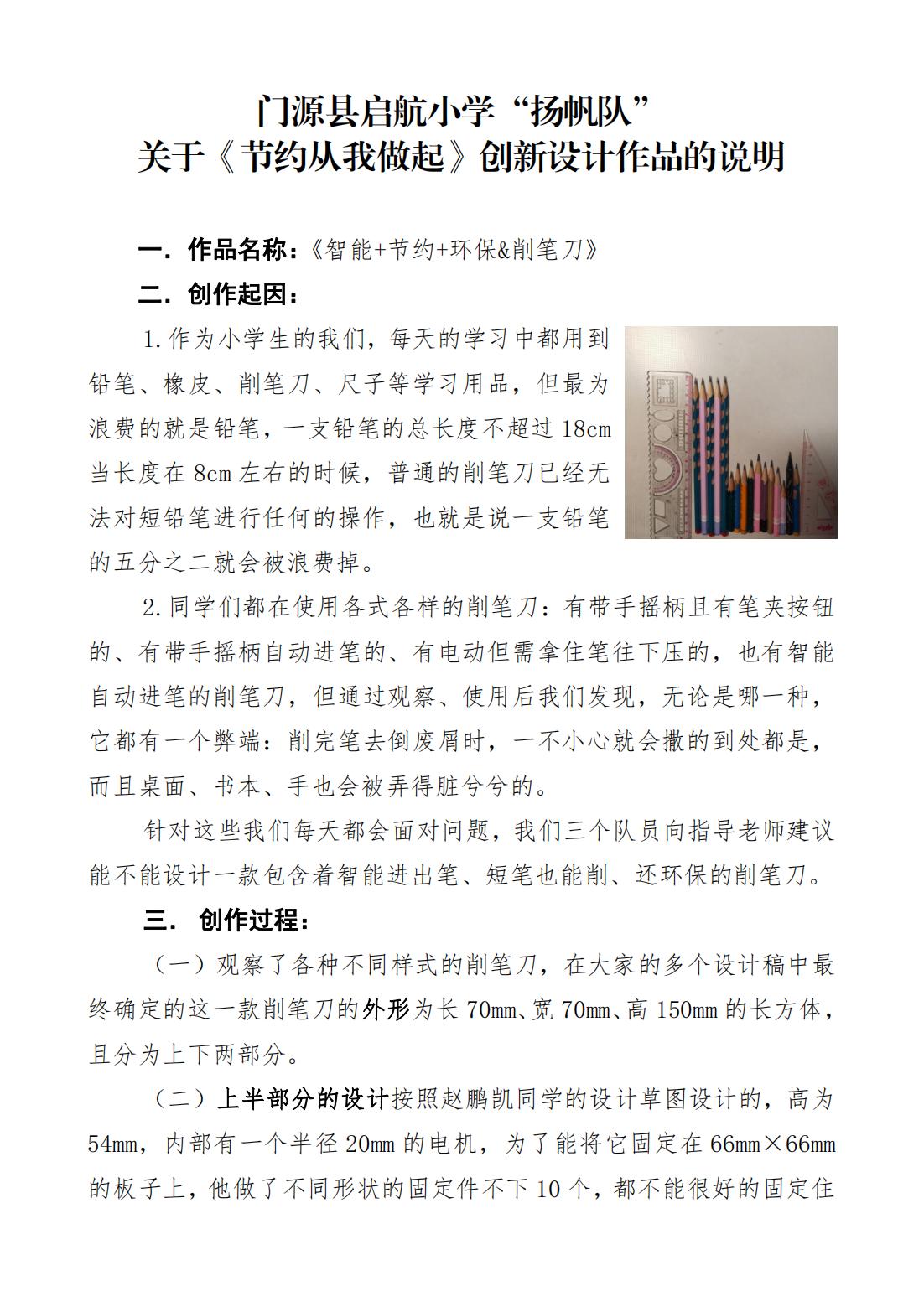 门源县启航小学“扬帆队”
关于《节约从我做起》创新设计作品的说明

一．作品名称：《智能+节约+环保&削笔刀》

二．创作起因：

1.作为小学生的我们，每天的学习中都用到铅笔、橡皮、削笔刀、尺子等学习用品，但最为浪费的就是铅笔，一支铅笔的总长度不超过 18cm 当长度在 8cm 左右的时候，普通的削笔刀已经无法对短铅笔进行任何的操作，也就是说一支铅笔的五分之二就会被浪费掉。

2.同学们都在使用各式各样的削笔刀：有带手摇柄且有笔夹按钮的、有带手摇柄自动进笔的、有电动但需拿住笔往下压的，也有智能自动进笔的削笔刀，但通过观察、使用后我们发现，无论是哪一种，它都有一个弊端：削完笔去倒废屑时，一不小心就会撒的到处都是，而且桌面、书本、手也会被弄得脏兮兮的。

针对这些我们每天都会面对问题，我们三个队员向指导老师建议能不能设计一款包含着智能进出笔、短笔也能削、还环保的削笔刀。

三． 创作过程：

（一）观察了各种不同样式的削笔刀，在大家的多个设计稿中最终确定的这一款削笔刀的外形为长 70mm、宽 70mm、高 150mm 的长方体，且分为上下两部分。

（二）上半部分的设计按照赵鹏凯同学的设计草图设计的，高为 54mm，内部有一个半径 20mm 的电机，为了能将它固定在 66mm×66mm 的板子上，他做了不同形状的固定件不下 10 个，都不能很好的固定住